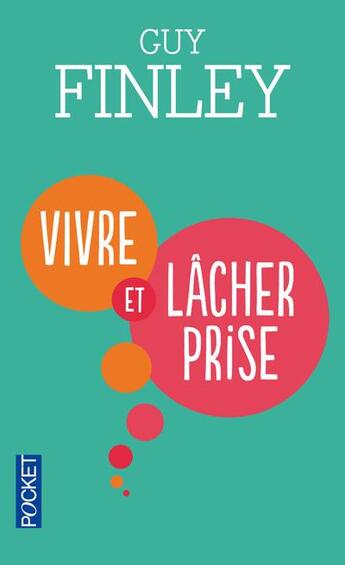 GUY
FINLEY

VIVRE
ET
LÂCHER
PRISE

POCKET